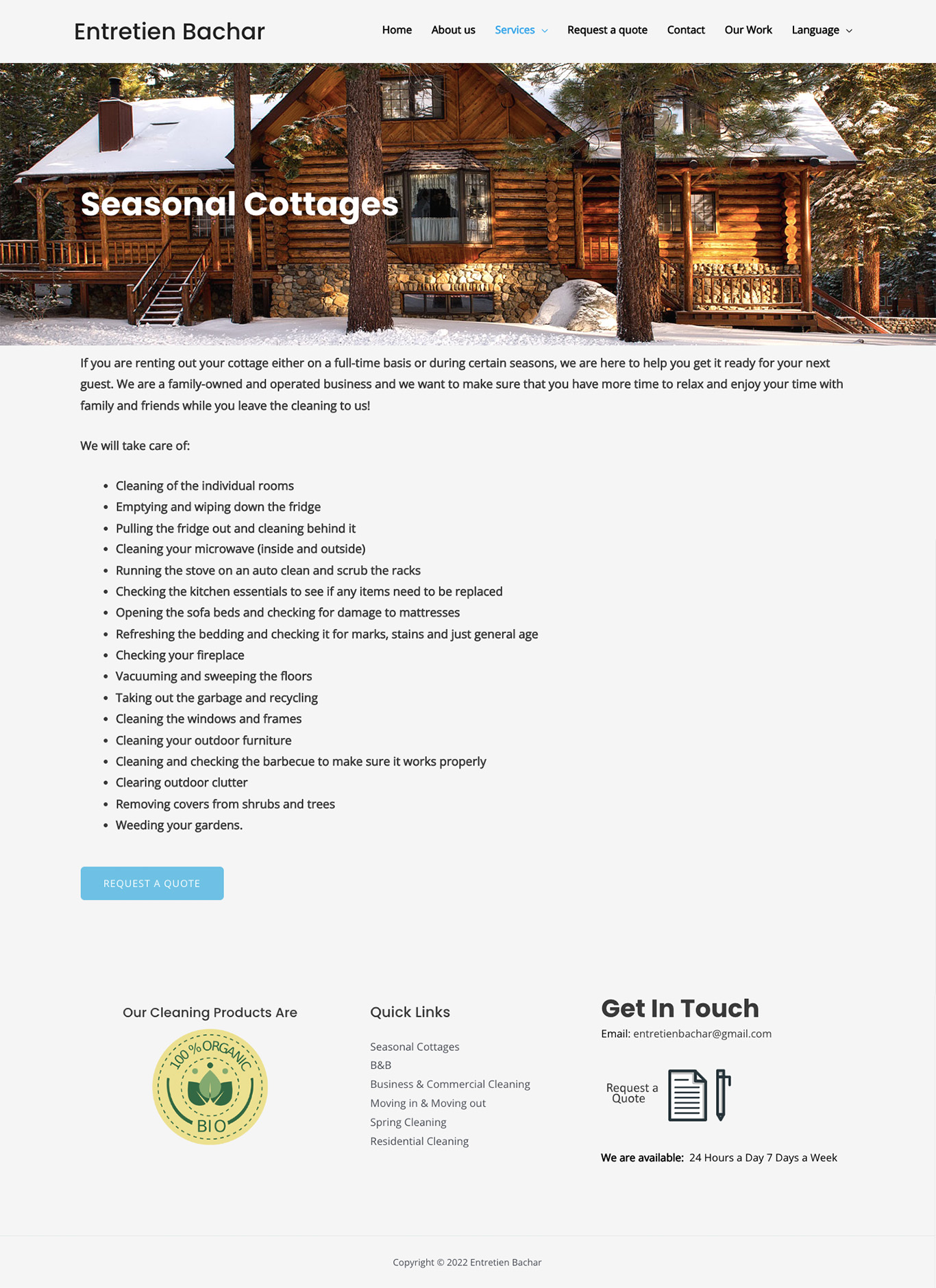 Entretien Bachar

Home About us Services Request a quote Contact Our Work Language

Seasonal Cottages

If you are renting out your cottage either on a full-time basis or during certain seasons, we are here to help you get it ready for your next guest. We are a family-owned and operated business and we want to make sure that you have more time to relax and enjoy your time with family and friends while you leave the cleaning to us!

We will take care of:

- Cleaning of the individual rooms
- Emptying and wiping down the fridge
- Pulling the fridge out and cleaning behind it
- Cleaning your microwave (inside and outside)
- Running the stove on an auto clean and scrub the racks
- Checking the kitchen essentials to see if any items need to be replaced
- Opening the sofa beds and checking for damage to mattresses
- Refreshing the bedding and checking it for marks, stains and just general age
- Checking your fireplace
- Vacuuming and sweeping the floors
- Taking out the garbage and recycling
- Cleaning the windows and frames
- Cleaning your outdoor furniture
- Cleaning and checking the barbecue to make sure it works properly
- Clearing outdoor clutter
- Removing covers from shrubs and trees
- Weeding your gardens.

REQUEST A QUOTE

Our Cleaning Products Are

100% ORGANIC BIO

Quick Links

Seasonal Cottages
B&B
Business & Commercial Cleaning
Moving in & Moving out
Spring Cleaning
Residential Cleaning

Get In Touch

Email: entretienbachar@gmail.com

Request a Quote

We are available: 24 Hours a Day 7 Days a Week

Copyright © 2022 Entretien Bachar